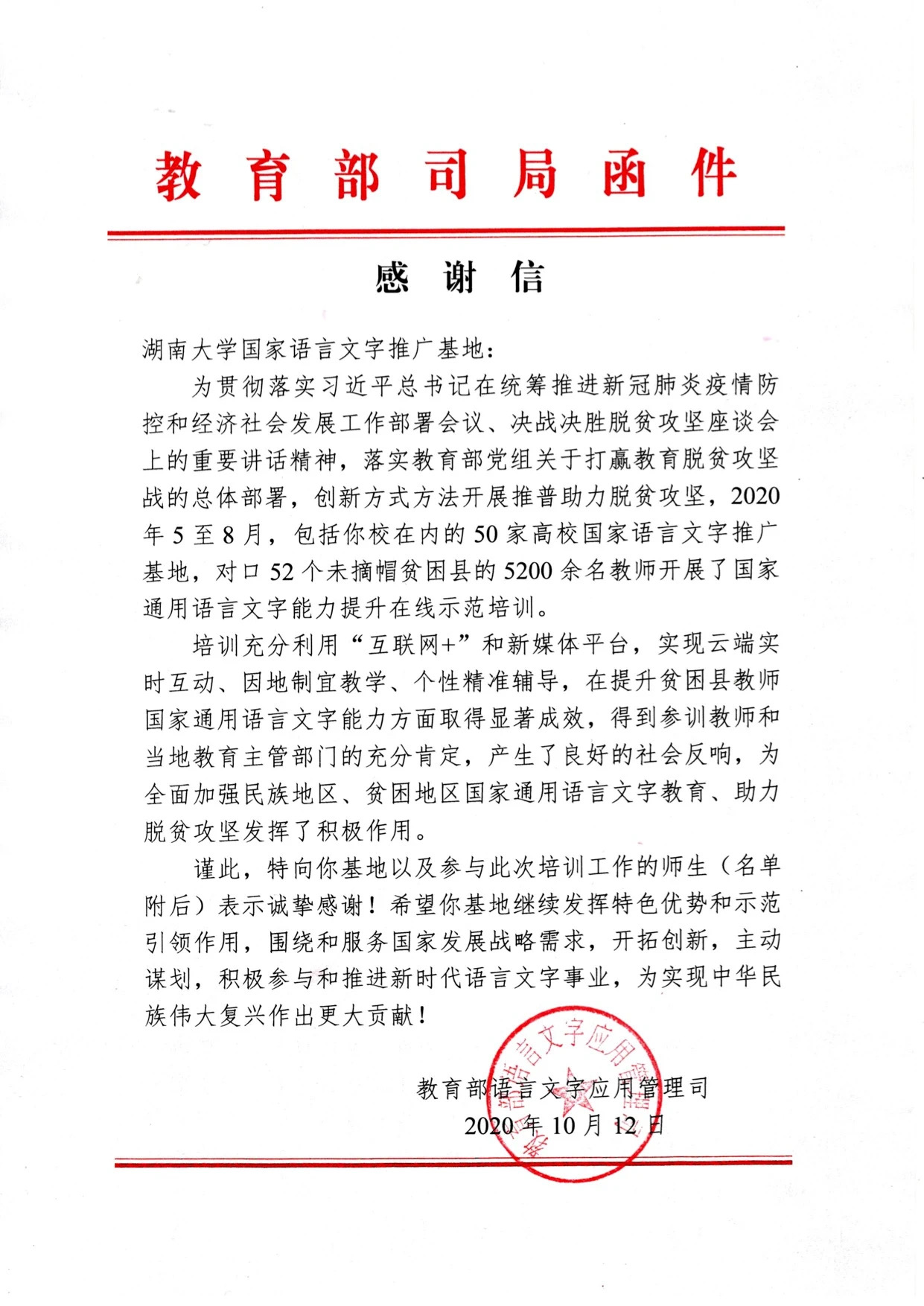 教育部司局函件

感谢信

湖南大学国家语言文字推广基地：

为贯彻落实习近平总书记在统筹推进新冠肺炎疫情防控和经济社会发展工作部署会议、决战决胜脱贫攻坚座谈会上的重要讲话精神，落实教育部党组关于打赢教育脱贫攻坚战的总体部署，创新方式方法开展推普助力脱贫攻坚，2020年5至8月，包括你校在内的50家高校国家语言文字推广基地，对口52个未摘帽贫困县的5200余名教师开展了国家通用语言文字能力提升在线示范培训。

培训充分利用“互联网+”和新媒体平台，实现云端实时互动、因地制宜教学、个性精准辅导，在提升贫困县教师国家通用语言文字能力方面取得显著成效，得到参训教师和当地教育主管部门的充分肯定，产生了良好的社会反响，为全面加强民族地区、贫困地区国家通用语言文字教育、助力脱贫攻坚发挥了积极作用。

谨此，特向你基地以及参与此次培训工作的师生（名单附后）表示诚挚感谢！希望你基地继续发挥特色优势和示范引领作用，围绕和服务国家发展战略需求，开拓创新，主动谋划，积极参与和推进新时代语言文字事业，为实现中华民族伟大复兴作出更大贡献！

教育部语言文字应用管理司
2020年10月12日

教育部语言文字应用管理司